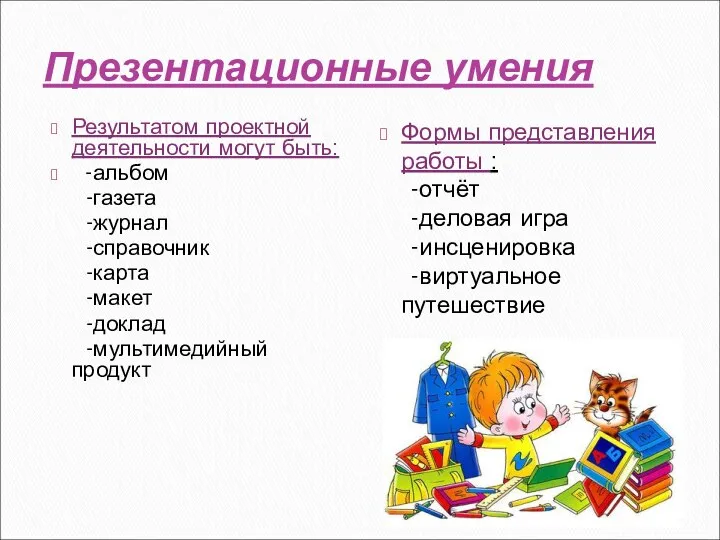 Презентационные умения

Результатом проектной деятельности могут быть:

-альбом
-газета
-журнал
-справочник
-карта
-макет
-доклад
-мультимедийный продукт

Формы представления работы :

-отчёт
-деловая игра
-инсценировка
-виртуальное путешествие

А
Б